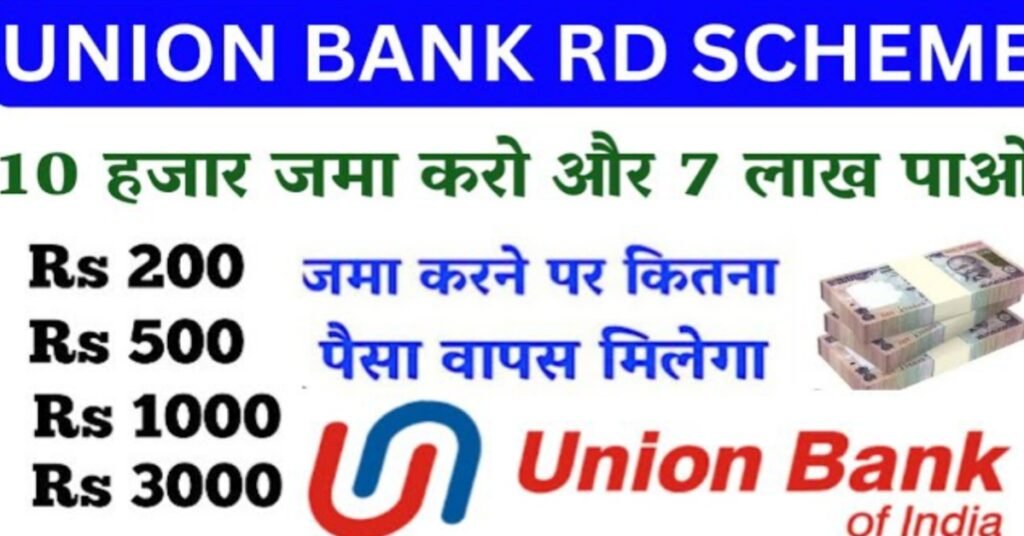 UNION BANK RD SCHEME

10 हजार जमा करो और 7 लाख पाओ

Rs 200
Rs 500
Rs 1000
Rs 3000

जमा करने पर कितना पैसा वापस मिलेगा

Union Bank of India